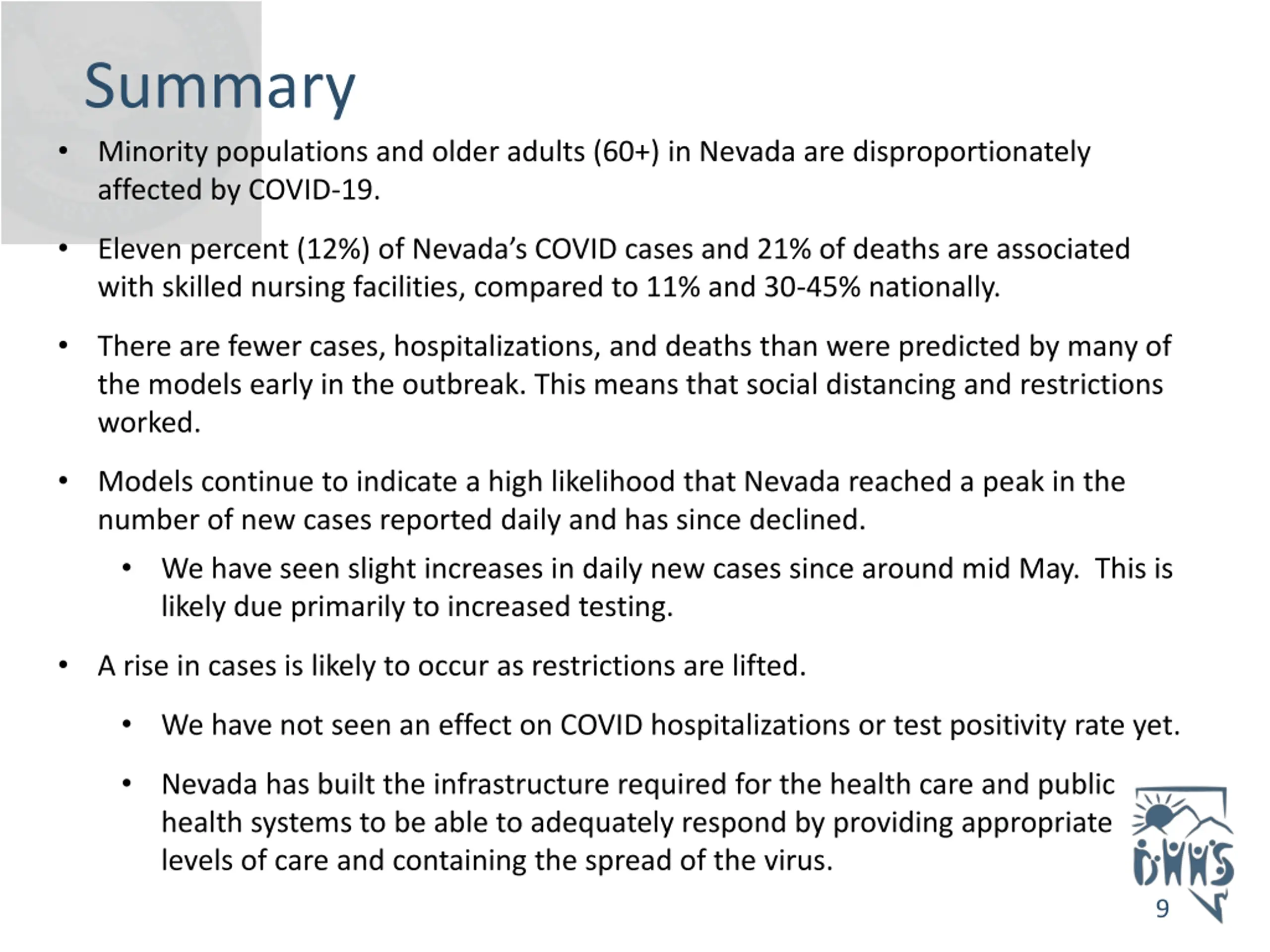 Summary

• Minority populations and older adults (60+) in Nevada are disproportionately affected by COVID-19.

• Eleven percent (12%) of Nevada's COVID cases and 21% of deaths are associated with skilled nursing facilities, compared to 11% and 30-45% nationally.

• There are fewer cases, hospitalizations, and deaths than were predicted by many of the models early in the outbreak. This means that social distancing and restrictions worked.

• Models continue to indicate a high likelihood that Nevada reached a peak in the number of new cases reported daily and has since declined.

• We have seen slight increases in daily new cases since around mid May. This is likely due primarily to increased testing.

• A rise in cases is likely to occur as restrictions are lifted.

• We have not seen an effect on COVID hospitalizations or test positivity rate yet.

• Nevada has built the infrastructure required for the health care and public health systems to be able to adequately respond by providing appropriate levels of care and containing the spread of the virus.

DHHS

9